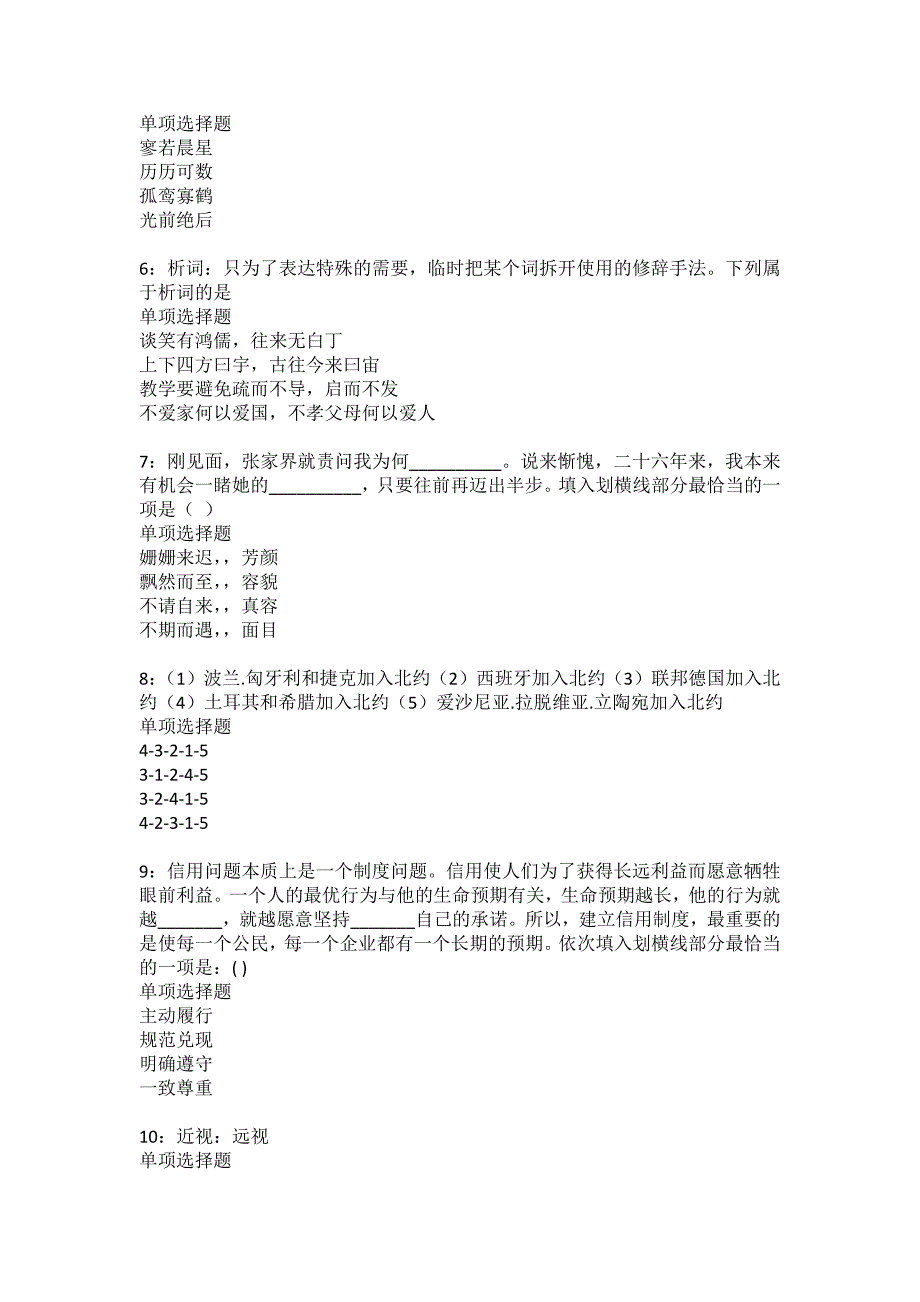 单项选择题
寥若晨星
历历可数
孤鸾寡鹤
光前绝后

6：析词：只为了表达特殊的需要，临时把某个词拆开使用的修辞手法。下列属于析词的是
单项选择题
谈笑有鸿儒，往来无白丁
上下四方曰宇，古往今来曰宙
教学要避免疏而不导，启而不发
不爱家何以爱国，不孝父母何以爱人

7：刚见面，张家界就责问我为何__________。说来惭愧，二十六年来，我本来有机会一睹她的__________，只要往前再迈出半步。填入划横线部分最恰当的一项是（ ）
单项选择题
姗姗来迟，，芳颜
飘然而至，，容貌
不请自来，，真容
不期而遇，，面目

8：（1）波兰.匈牙利和捷克加入北约（2）西班牙加入北约（3）联邦德国加入北约（4）土耳其和希腊加入北约（5）爱沙尼亚.拉脱维亚.立陶宛加入北约
单项选择题
4-3-2-1-5
3-1-2-4-5
3-2-4-1-5
4-2-3-1-5

9：信用问题本质上是一个制度问题。信用使人们为了获得长远利益而愿意牺牲眼前利益。一个人的最优行为与他的生命预期有关，生命预期越长，他的行为就越_______，就越愿意坚持_______自己的承诺。所以，建立信用制度，最重要的是使每一个公民，每一个企业都有一个长期的预期。依次填入划横线部分最恰当的一项是：( )
单项选择题
主动履行
规范兑现
明确遵守
一致尊重

10：近视：远视
单项选择题